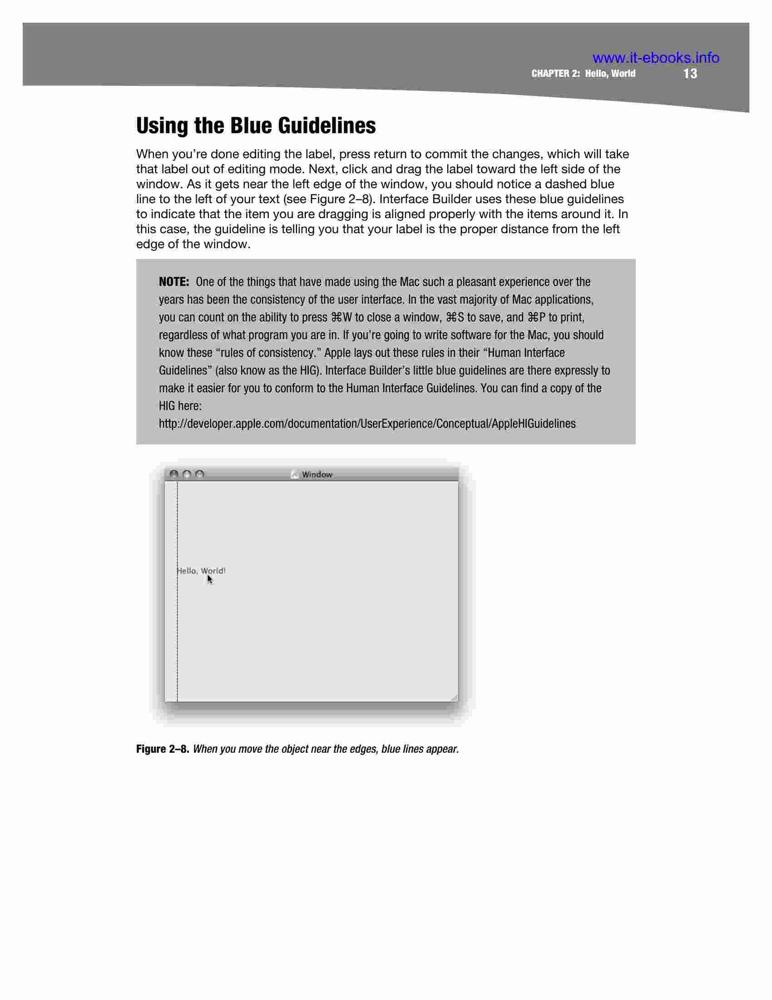 www.it-ebooks.info

CHAPTER 2: Hello, World 13

Using the Blue Guidelines

When you're done editing the label, press return to commit the changes, which will take that label out of editing mode. Next, click and drag the label toward the left side of the window. As it gets near the left edge of the window, you should notice a dashed blue line to the left of your text (see Figure 2–8). Interface Builder uses these blue guidelines to indicate that the item you are dragging is aligned properly with the items around it. In this case, the guideline is telling you that your label is the proper distance from the left edge of the window.

NOTE: One of the things that have made using the Mac such a pleasant experience over the years has been the consistency of the user interface. In the vast majority of Mac applications, you can count on the ability to press ⌘W to close a window, ⌘S to save, and ⌘P to print, regardless of what program you are in. If you're going to write software for the Mac, you should know these "rules of consistency." Apple lays out these rules in their "Human Interface Guidelines" (also know as the HIG). Interface Builder's little blue guidelines are there expressly to make it easier for you to conform to the Human Interface Guidelines. You can find a copy of the HIG here:
http://developer.apple.com/documentation/UserExperience/Conceptual/AppleHIGuidelines

Window

Hello, World!

Figure 2–8. When you move the object near the edges, blue lines appear.